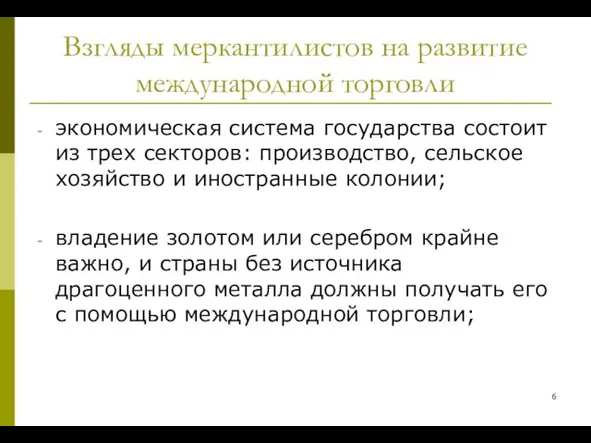 Взгляды меркантилистов на развитие международной торговли

- экономическая система государства состоит из трех секторов: производство, сельское хозяйство и иностранные колонии;

- владение золотом или серебром крайне важно, и страны без источника драгоценного металла должны получать его с помощью международной торговли;

6